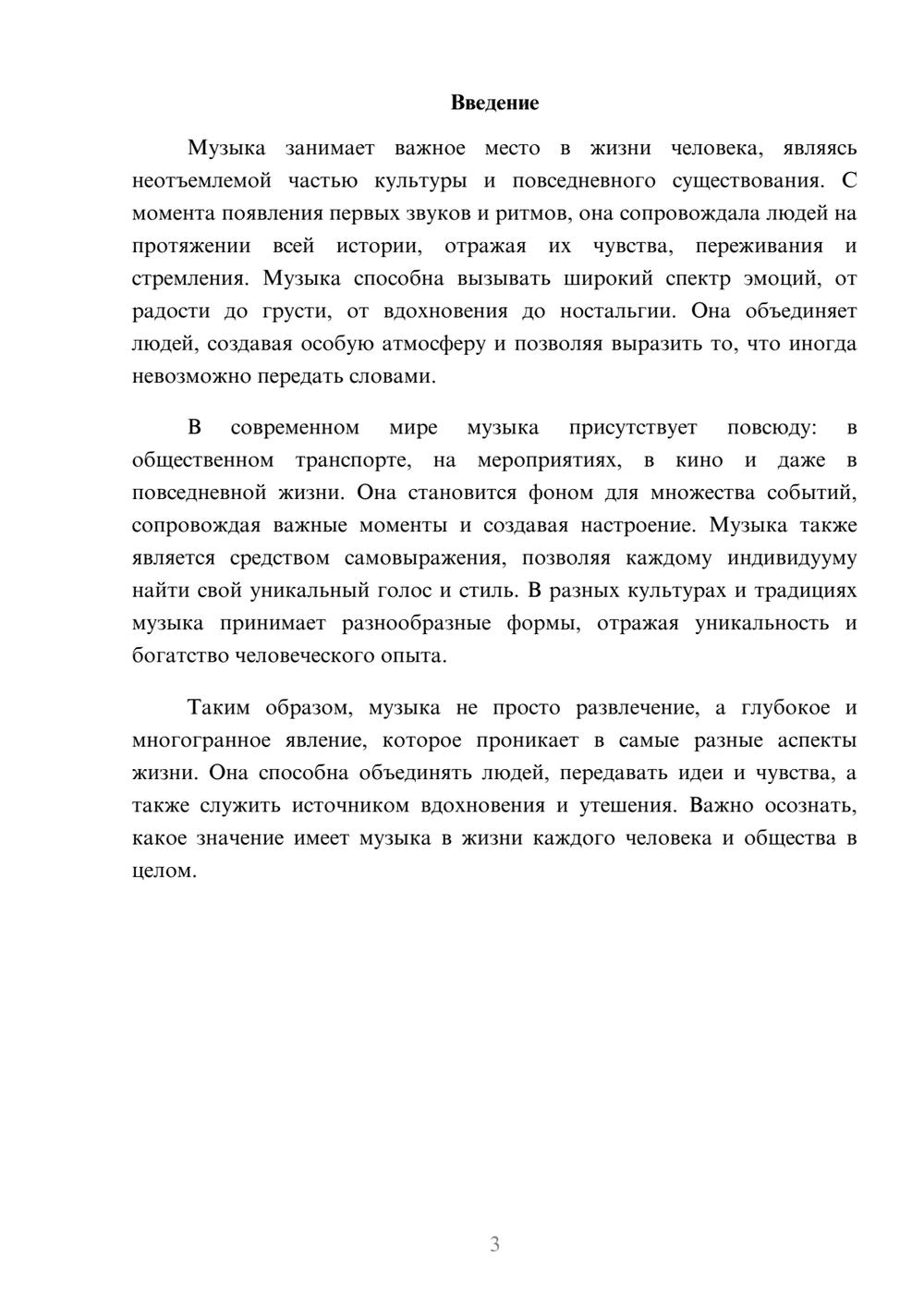 Введение

Музыка занимает важное место в жизни человека, являясь неотъемлемой частью культуры и повседневного существования. С момента появления первых звуков и ритмов, она сопровождала людей на протяжении всей истории, отражая их чувства, переживания и стремления. Музыка способна вызывать широкий спектр эмоций, от радости до грусти, от вдохновения до ностальгии. Она объединяет людей, создавая особую атмосферу и позволяя выразить то, что иногда невозможно передать словами.

В современном мире музыка присутствует повсюду: в общественном транспорте, на мероприятиях, в кино и даже в повседневной жизни. Она становится фоном для множества событий, сопровождая важные моменты и создавая настроение. Музыка также является средством самовыражения, позволяя каждому индивидууму найти свой уникальный голос и стиль. В разных культурах и традициях музыка принимает разнообразные формы, отражая уникальность и богатство человеческого опыта.

Таким образом, музыка не просто развлечение, а глубокое и многогранное явление, которое проникает в самые разные аспекты жизни. Она способна объединять людей, передавать идеи и чувства, а также служить источником вдохновения и утешения. Важно осознать, какое значение имеет музыка в жизни каждого человека и общества в целом.

3